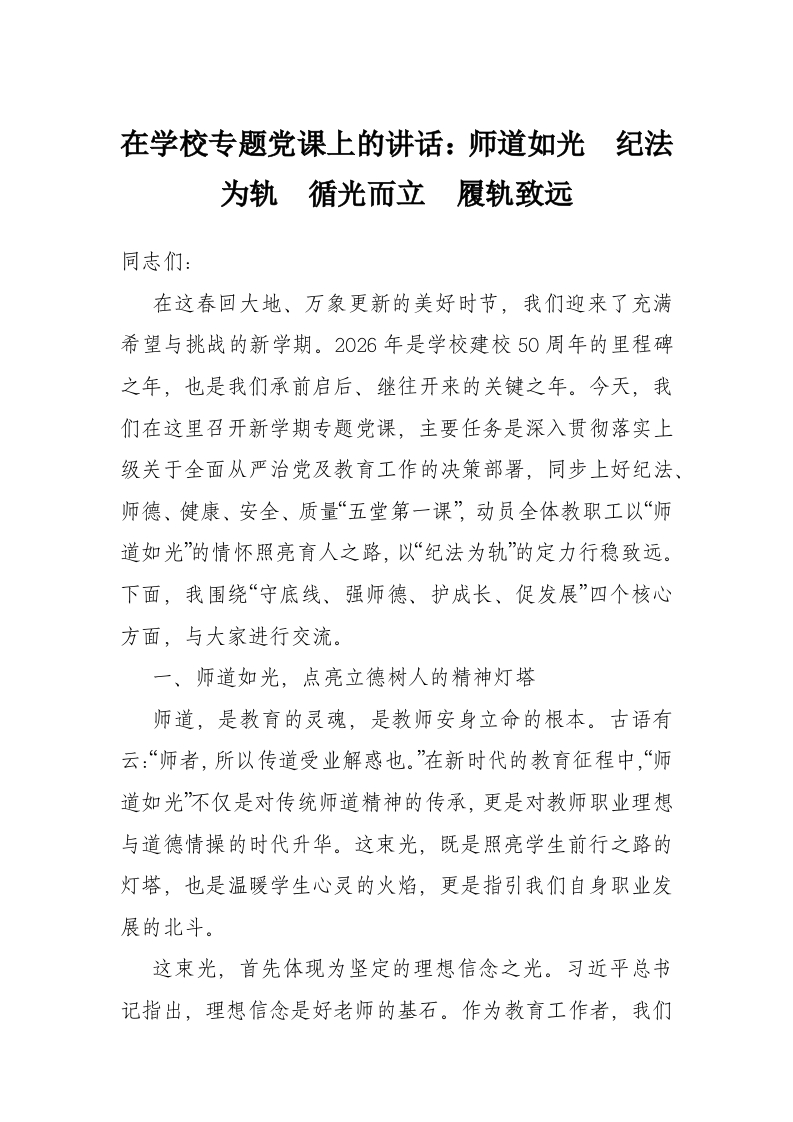 在学校专题党课上的讲话：师道如光　纪法为轨　循光而立　履轨致远

同志们：

在这春回大地、万象更新的美好时节，我们迎来了充满希望与挑战的新学期。2026年是学校建校50周年的里程碑之年，也是我们承前启后、继往开来的关键之年。今天，我们在这里召开新学期专题党课，主要任务是深入贯彻落实上级关于全面从严治党及教育工作的决策部署，同步上好纪法、师德、健康、安全、质量“五堂第一课”，动员全体教职工以“师道如光”的情怀照亮育人之路，以“纪法为轨”的定力行稳致远。下面，我围绕“守底线、强师德、护成长、促发展”四个核心方面，与大家进行交流。

一、师道如光，点亮立德树人的精神灯塔

师道，是教育的灵魂，是教师安身立命的根本。古语有云：“师者，所以传道受业解惑也。”在新时代的教育征程中，“师道如光”不仅是对传统师道精神的传承，更是对教师职业理想与道德情操的时代升华。这束光，既是照亮学生前行之路的灯塔，也是温暖学生心灵的火焰，更是指引我们自身职业发展的北斗。

这束光，首先体现为坚定的理想信念之光。习近平总书记指出，理想信念是好老师的基石。作为教育工作者，我们